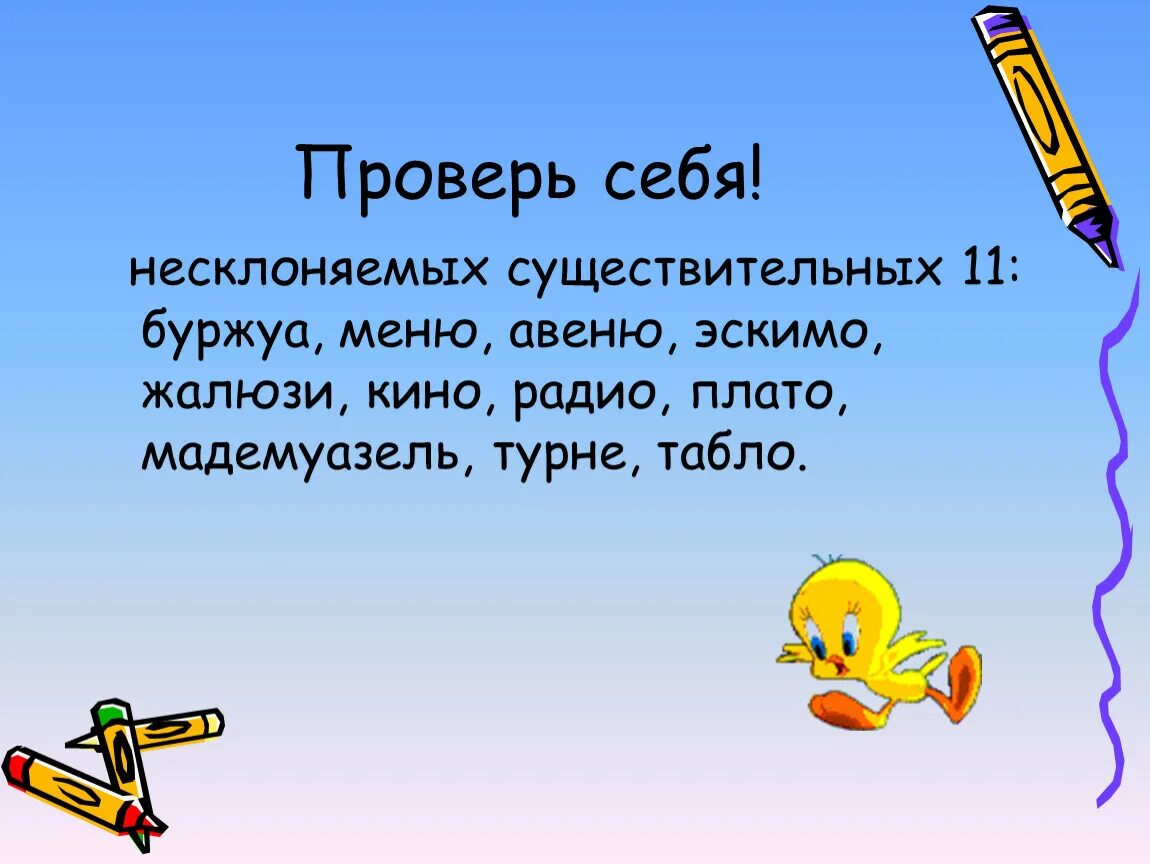 Проверь себя!

несклоняемых существительных 11: буржуа, меню, авеню, эскимо, жалюзи, кино, радио, плато, мадемуазель, турне, табло.